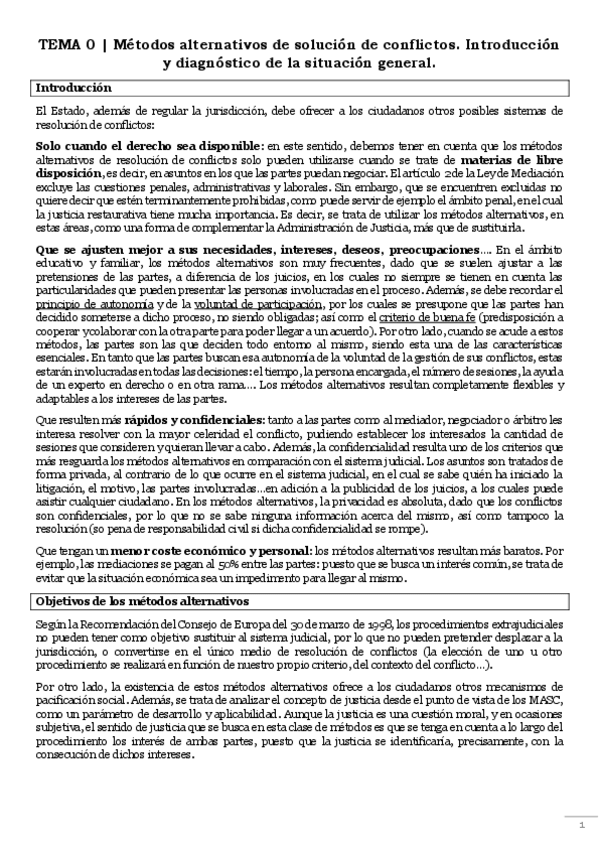 TEMA 0 | Métodos alternativos de solución de conflictos. Introducción y diagnóstico de la situación general.

Introducción

El Estado, además de regular la jurisdicción, debe ofrecer a los ciudadanos otros posibles sistemas de resolución de conflictos:

Solo cuando el derecho sea disponible: en este sentido, debemos tener en cuenta que los métodos alternativos de resolución de conflictos solo pueden utilizarse cuando se trate de materias de libre disposición, es decir, en asuntos en los que las partes puedan negociar. El artículo 2 de la Ley de Mediación excluye las cuestiones penales, administrativas y laborales. Sin embargo, que se encuentren excluidas no quiere decir que estén terminantemente prohibidas, como puede servir de ejemplo el ámbito penal, en el cual la justicia restaurativa tiene mucha importancia. Es decir, se trata de utilizar los métodos alternativos, en estas áreas, como una forma de complementar la Administración de Justicia, más que de sustituirla.

Que se ajusten mejor a sus necesidades, intereses, deseos, preocupaciones.... En el ámbito educativo y familiar, los métodos alternativos son muy frecuentes, dado que se suelen ajustar a las pretensiones de las partes, a diferencia de los juicios, en los cuales no siempre se tienen en cuenta las particularidades que pueden presentar las personas involucradas en el proceso. Además, se debe recordar el principio de autonomía y de la voluntad de participación, por los cuales se presupone que las partes han decidido someterse a dicho proceso, no siendo obligadas; así como el criterio de buena fe (predisposición a cooperar y colaborar con la otra parte para poder llegar a un acuerdo). Por otro lado, cuando se acude a estos métodos, las partes son las que deciden todo entorno al mismo, siendo esta una de las características esenciales. En tanto que las partes buscan esa autonomía de la voluntad de la gestión de sus conflictos, estas estarán involucradas en todas las decisiones: el tiempo, la persona encargada, el número de sesiones, la ayuda de un experto en derecho o en otra rama.... Los métodos alternativos resultan completamente flexibles y adaptables a los intereses de las partes.

Que resulten más rápidos y confidenciales: tanto a las partes como al mediador, negociador o árbitro les interesa resolver con la mayor celeridad el conflicto, pudiendo establecer los interesados la cantidad de sesiones que consideren y quieran llevar a cabo. Además, la confidencialidad resulta uno de los criterios que más resguarda los métodos alternativos en comparación con el sistema judicial. Los asuntos son tratados de forma privada, al contrario de lo que ocurre en el sistema judicial, en el cual se sabe quién ha iniciado la litigación, el motivo, las partes involucradas...en adición a la publicidad de los juicios, a los cuales puede asistir cualquier ciudadano. En los métodos alternativos, la privacidad es absoluta, dado que los conflictos son confidenciales, por lo que no se sabe ninguna información acerca del mismo, así como tampoco la resolución (so pena de responsabilidad civil si dicha confidencialidad se rompe).

Que tengan un menor coste económico y personal: los métodos alternativos resultan más baratos. Por ejemplo, las mediaciones se pagan al 50% entre las partes: puesto que se busca un interés común, se trata de evitar que la situación económica sea un impedimento para llegar al mismo.

Objetivos de los métodos alternativos

Según la Recomendación del Consejo de Europa del 30 de marzo de 1998, los procedimientos extrajudiciales no pueden tener como objetivo sustituir al sistema judicial, por lo que no pueden pretender desplazar a la jurisdicción, o convertirse en el único medio de resolución de conflictos (la elección de uno u otro procedimiento se realizará en función de nuestro propio criterio, del contexto del conflicto...).

Por otro lado, la existencia de estos métodos alternativos ofrece a los ciudadanos otros mecanismos de pacificación social. Además, se trata de analizar el concepto de justicia desde el punto de vista de los MASC, como un parámetro de desarrollo y aplicabilidad. Aunque la justicia es una cuestión moral, y en ocasiones subjetiva, el sentido de justicia que se busca en esta clase de métodos es que se tenga en cuenta a lo largo del procedimiento los interés de ambas partes, puesto que la justicia se identificaría, precisamente, con la consecución de dichos intereses.

1